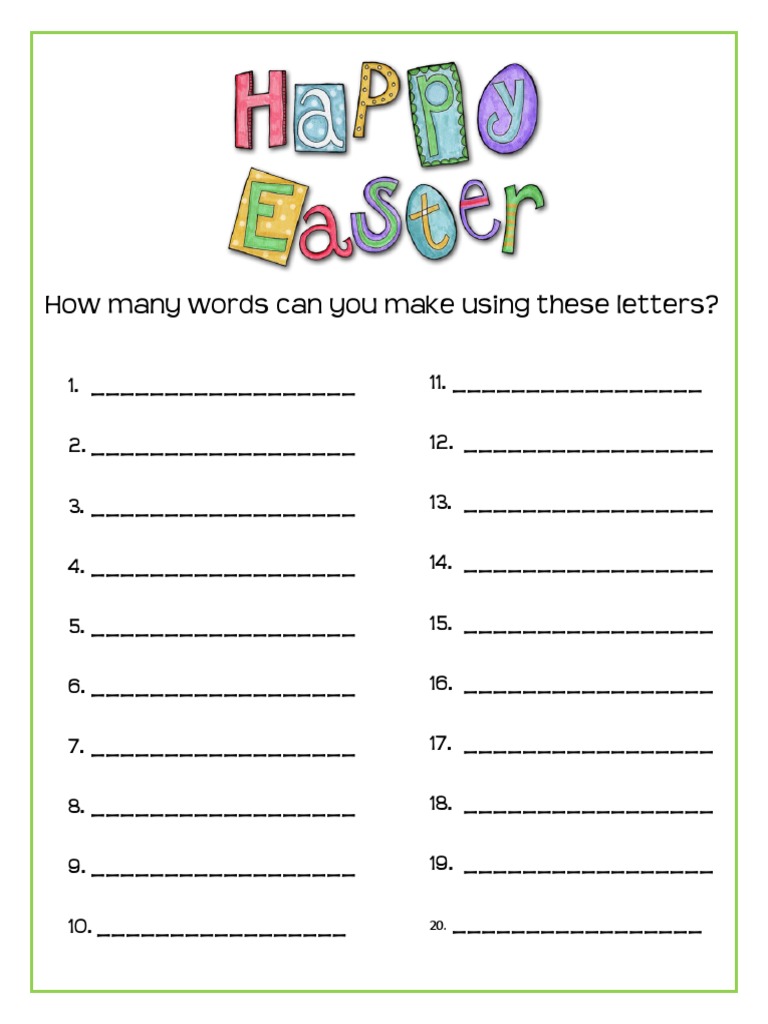 HaPPy Easter

How many words can you make using these letters?

1. ____

2. ____

3. ____

4. ____

5. ____

6. ____

7. ____

8. ____

9. ____

10. ____

11. ____

12. ____

13. ____

14. ____

15. ____

16. ____

17. ____

18. ____

19. ____

20. ____